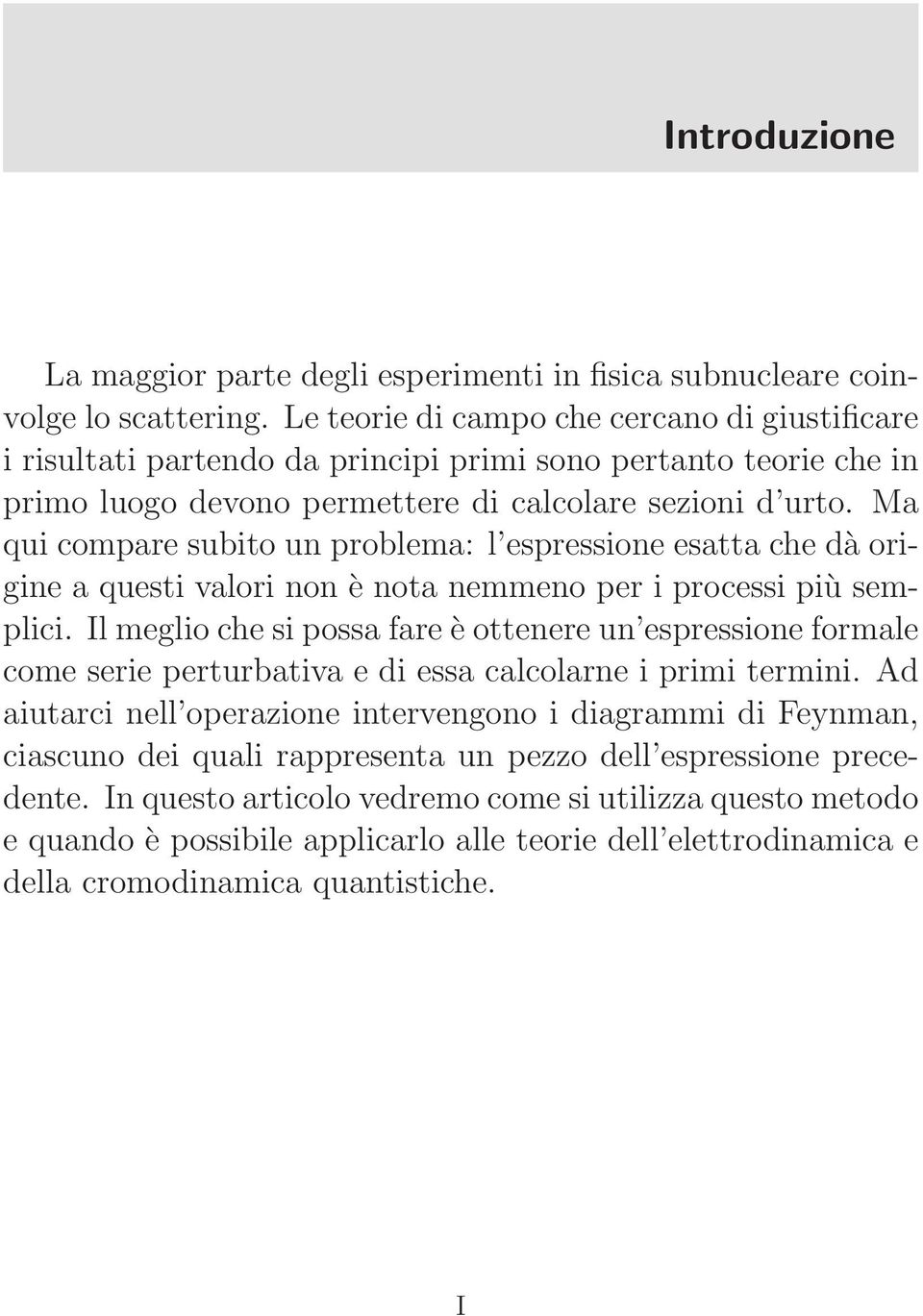 Introduzione

La maggior parte degli esperimenti in fisica subnucleare coinvolge lo scattering. Le teorie di campo che cercano di giustificare i risultati partendo da principi primi sono pertanto teorie che in primo luogo devono permettere di calcolare sezioni d'urto. Ma qui compare subito un problema: l'espressione esatta che dà origine a questi valori non è nota nemmeno per i processi più semplici. Il meglio che si possa fare è ottenere un'espressione formale come serie perturbativa e di essa calcolarne i primi termini. Ad aiutarci nell'operazione intervengono i diagrammi di Feynman, ciascuno dei quali rappresenta un pezzo dell'espressione precedente. In questo articolo vedremo come si utilizza questo metodo e quando è possibile applicarlo alle teorie dell'elettrodinamica e della cromodinamica quantistiche.

I